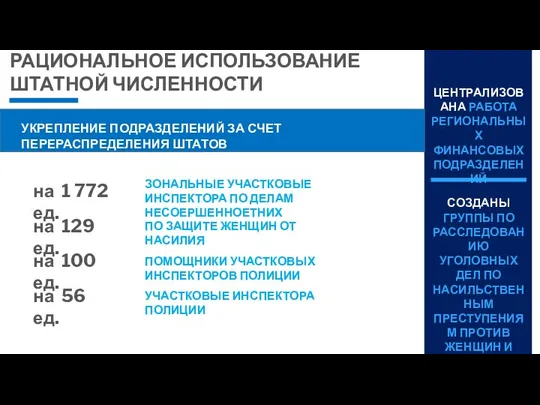 РАЦИОНАЛЬНОЕ ИСПОЛЬЗОВАНИЕ ШТАТНОЙ ЧИСЛЕННОСТИ

УКРЕПЛЕНИЕ ПОДРАЗДЕЛЕНИЙ ЗА СЧЕТ ПЕРЕРАСПРЕДЕЛЕНИЯ ШТАТОВ

на 1 772 ед.
ЗОНАЛЬНЫЕ УЧАСТКОВЫЕ ИНСПЕКТОРА ПО ДЕЛАМ НЕСОЕРШЕННОЕТНИХ

на 129 ед.
ПО ЗАЩИТЕ ЖЕНЩИН ОТ НАСИЛИЯ

на 100 ед.
ПОМОЩНИКИ УЧАСТКОВЫХ ИНСПЕКТОРОВ ПОЛИЦИИ

на 56 ед.
УЧАСТКОВЫЕ ИНСПЕКТОРА ПОЛИЦИИ

ЦЕНТРАЛИЗОВАНА РАБОТА РЕГИОНАЛЬНЫХ ФИНАНСОВЫХ ПОДРАЗДЕЛЕНИЙ

СОЗДАНЫ ГРУППЫ ПО РАССЛЕДОВАНИЮ УГОЛОВНЫХ ДЕЛ ПО НАСИЛЬСТВЕННЫМ ПРЕСТУПЕНИЯМ ПРОТИВ ЖЕНЩИН И